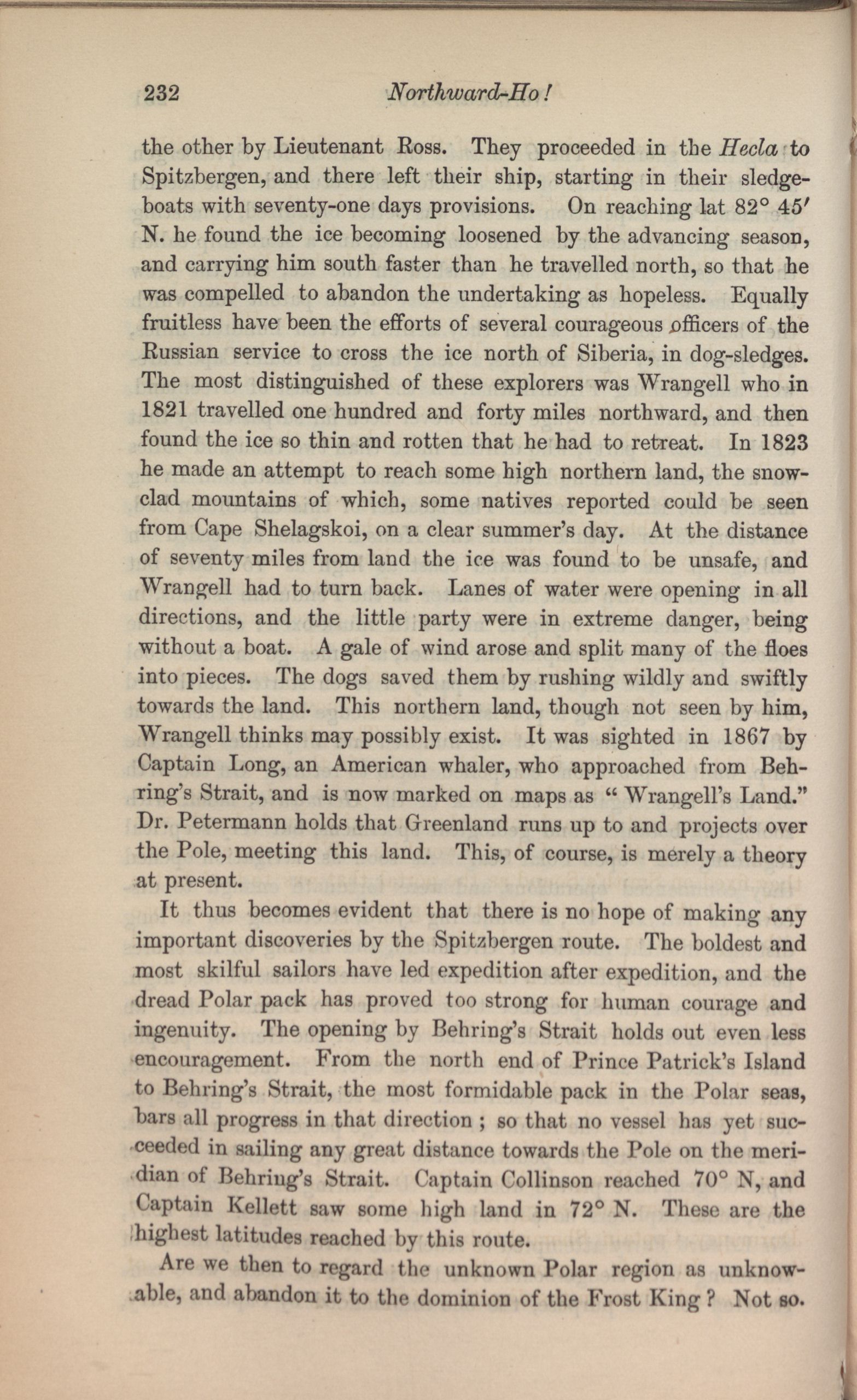 232 Northward-Ho!

the other by Lieutenant Ross. They proceeded in the Hecla to Spitzbergen, and there left their ship, starting in their sledge-boats with seventy-one days provisions. On reaching lat 82° 45′ N. he found the ice becoming loosened by the advancing season, and carrying him south faster than he travelled north, so that he was compelled to abandon the undertaking as hopeless. Equally fruitless have been the efforts of several courageous officers of the Russian service to cross the ice north of Siberia, in dog-sledges. The most distinguished of these explorers was Wrangell who in 1821 travelled one hundred and forty miles northward, and then found the ice so thin and rotten that he had to retreat. In 1823 he made an attempt to reach some high northern land, the snow-clad mountains of which, some natives reported could be seen from Cape Shelagskoi, on a clear summer's day. At the distance of seventy miles from land the ice was found to be unsafe, and Wrangell had to turn back. Lanes of water were opening in all directions, and the little party were in extreme danger, being without a boat. A gale of wind arose and split many of the floes into pieces. The dogs saved them by rushing wildly and swiftly towards the land. This northern land, though not seen by him, Wrangell thinks may possibly exist. It was sighted in 1867 by Captain Long, an American whaler, who approached from Behring's Strait, and is now marked on maps as "Wrangell's Land." Dr. Petermann holds that Greenland runs up to and projects over the Pole, meeting this land. This, of course, is merely a theory at present.

It thus becomes evident that there is no hope of making any important discoveries by the Spitzbergen route. The boldest and most skilful sailors have led expedition after expedition, and the dread Polar pack has proved too strong for human courage and ingenuity. The opening by Behring's Strait holds out even less encouragement. From the north end of Prince Patrick's Island to Behring's Strait, the most formidable pack in the Polar seas, bars all progress in that direction ; so that no vessel has yet succeeded in sailing any great distance towards the Pole on the meridian of Behring's Strait. Captain Collinson reached 70° N, and Captain Kellett saw some high land in 72° N. These are the highest latitudes reached by this route.

Are we then to regard the unknown Polar region as unknowable, and abandon it to the dominion of the Frost King ? Not so.